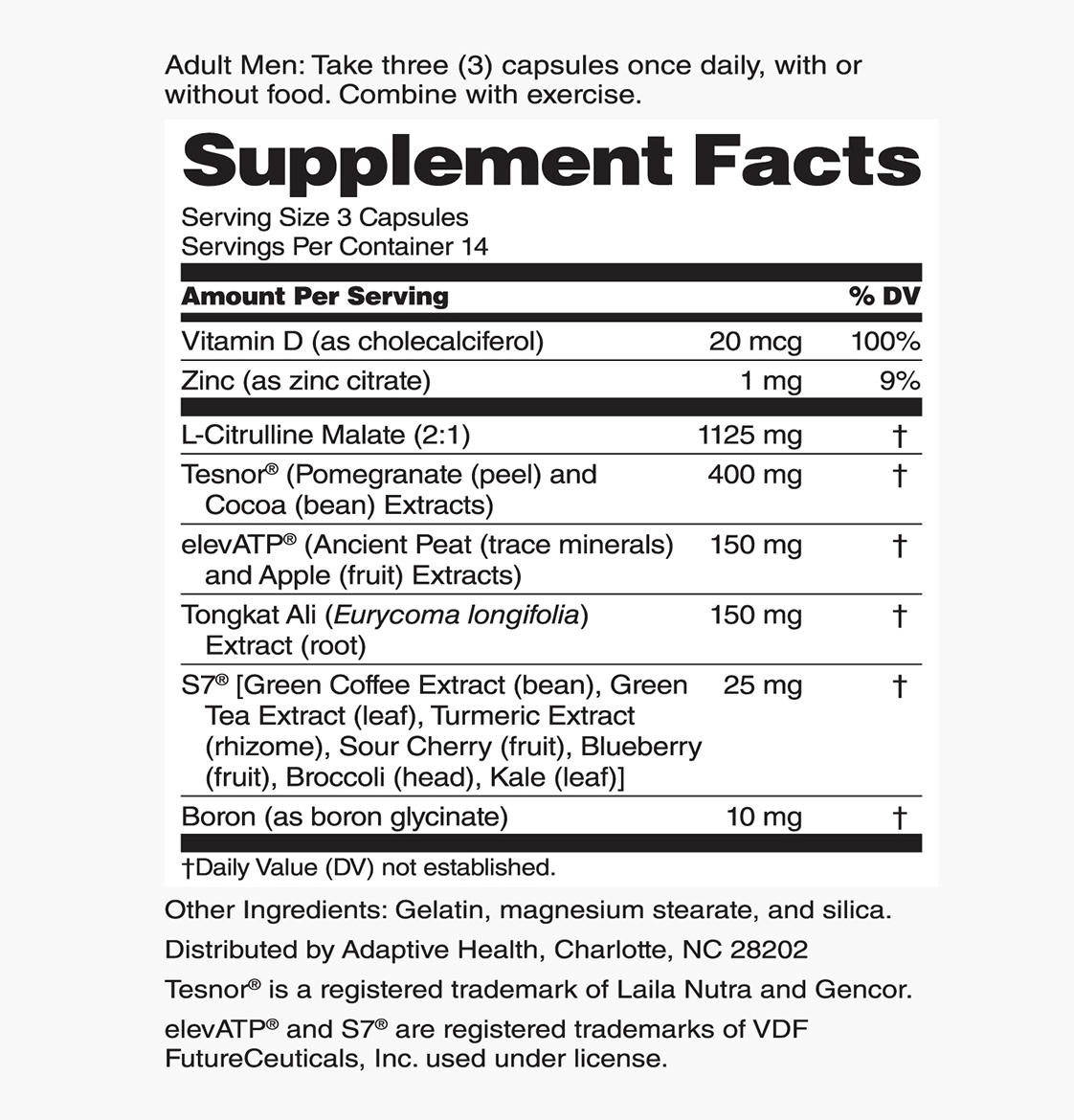 Adult Men: Take three (3) capsules once daily, with or without food. Combine with exercise.

Supplement Facts

Serving Size 3 Capsules
Servings Per Container 14

| Amount Per Serving | | % DV |
|---|---|---|
| Vitamin D (as cholecalciferol) | 20 mcg | 100% |
| Zinc (as zinc citrate) | 1 mg | 9% |
| L-Citrulline Malate (2:1) | 1125 mg | † |
| Tesnor® (Pomegranate (peel) and Cocoa (bean) Extracts) | 400 mg | † |
| elevATP® (Ancient Peat (trace minerals) and Apple (fruit) Extracts) | 150 mg | † |
| Tongkat Ali (Eurycoma longifolia) Extract (root) | 150 mg | † |
| S7® [Green Coffee Extract (bean), Green Tea Extract (leaf), Turmeric Extract (rhizome), Sour Cherry (fruit), Blueberry (fruit), Broccoli (head), Kale (leaf)] | 25 mg | † |
| Boron (as boron glycinate) | 10 mg | † |

†Daily Value (DV) not established.

Other Ingredients: Gelatin, magnesium stearate, and silica.

Distributed by Adaptive Health, Charlotte, NC 28202

Tesnor® is a registered trademark of Laila Nutra and Gencor.

elevATP® and S7® are registered trademarks of VDF FutureCeuticals, Inc. used under license.